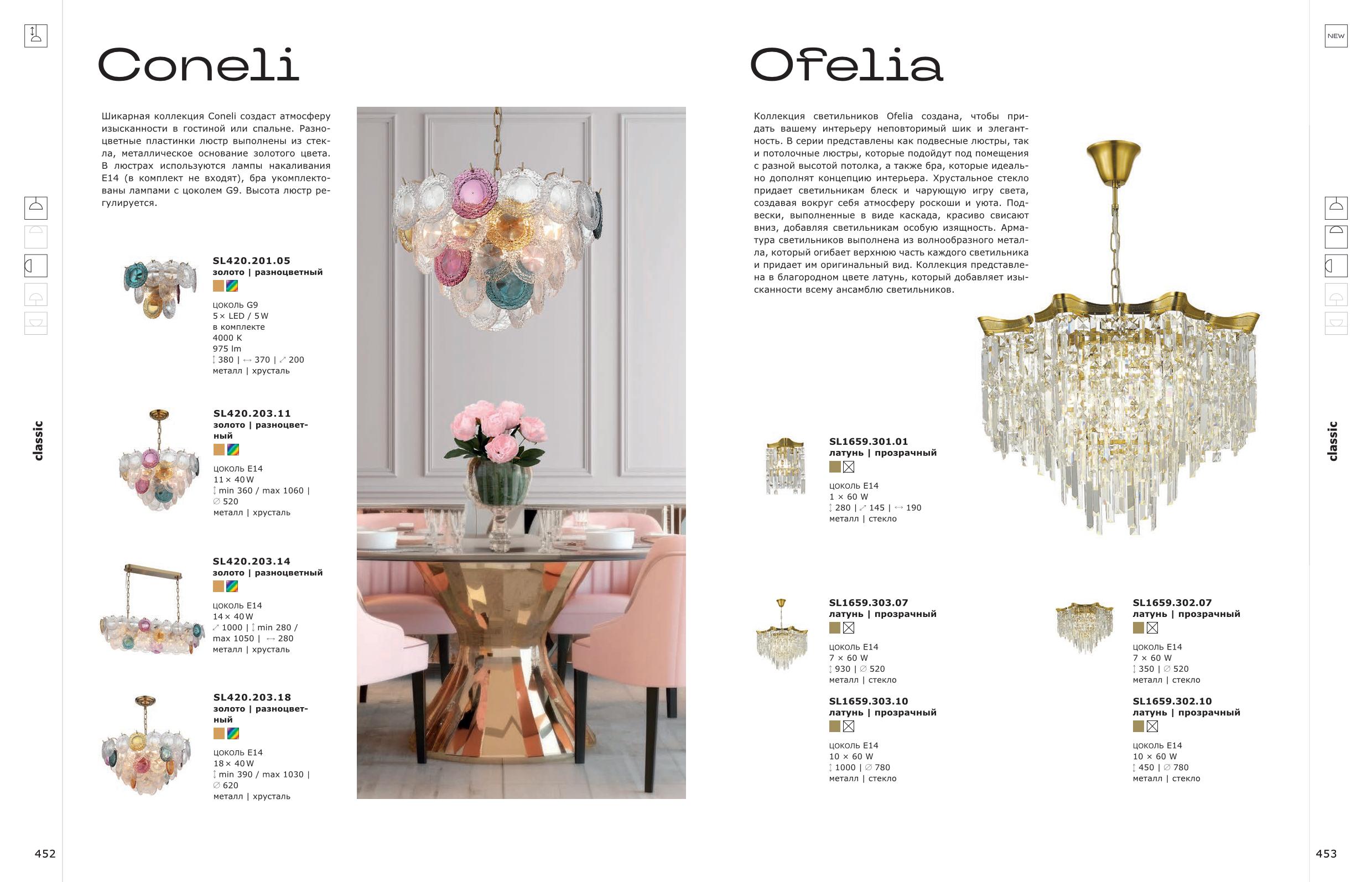 Coneli

Шикарная коллекция Coneli создаст атмосферу изысканности в гостиной или спальне. Разноцветные пластинки люстр выполнены из стекла, металлическое основание золотого цвета. В люстрах используются лампы накаливания E14 (в комплект не входят), бра укомплектованы лампами с цоколем G9. Высота люстр регулируется.

SL420.201.05
золото | разноцветный
цоколь G9
5 × LED / 5 W
в комплекте
4000 K
975 lm
380 | 370 | 200
металл | хрусталь

SL420.203.11
золото | разноцветный
цоколь E14
11 × 40 W
min 360 / max 1060 |
∅ 520
металл | хрусталь

SL420.203.14
золото | разноцветный
цоколь E14
14 × 40 W
1000 | min 280 / max 1050 | 280
металл | хрусталь

SL420.203.18
золото | разноцветный
цоколь E14
18 × 40 W
min 390 / max 1030 |
∅ 620
металл | хрусталь

classic

452

NEW

Ofelia

Коллекция светильников Ofelia создана, чтобы придать вашему интерьеру неповторимый шик и элегантность. В серии представлены как подвесные люстры, так и потолочные люстры, которые подойдут под помещения с разной высотой потолка, а также бра, которые идеально дополнят концепцию интерьера. Хрустальное стекло придает светильникам блеск и чарующую игру света, создавая вокруг себя атмосферу роскоши и уюта. Подвески, выполненные в виде каскада, красиво свисают вниз, добавляя светильникам особую изящность. Арматура светильников выполнена из волнообразного металла, который огибает верхнюю часть каждого светильника и придает им оригинальный вид. Коллекция представлена в благородном цвете латунь, который добавляет изысканности всему ансамблю светильников.

SL1659.301.01
латунь | прозрачный
цоколь E14
1 × 60 W
280 | 145 | 190
металл | стекло

SL1659.303.07
латунь | прозрачный
цоколь E14
7 × 60 W
930 | ∅ 520
металл | стекло

SL1659.303.10
латунь | прозрачный
цоколь E14
10 × 60 W
1000 | ∅ 780
металл | стекло

SL1659.302.07
латунь | прозрачный
цоколь E14
7 × 60 W
350 | ∅ 520
металл | стекло

SL1659.302.10
латунь | прозрачный
цоколь E14
10 × 60 W
450 | ∅ 780
металл | стекло

classic

453